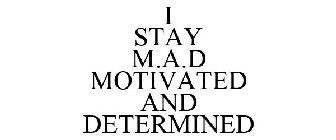 I
STAY
M.A.D
MOTIVATED
AND
DETERMINED